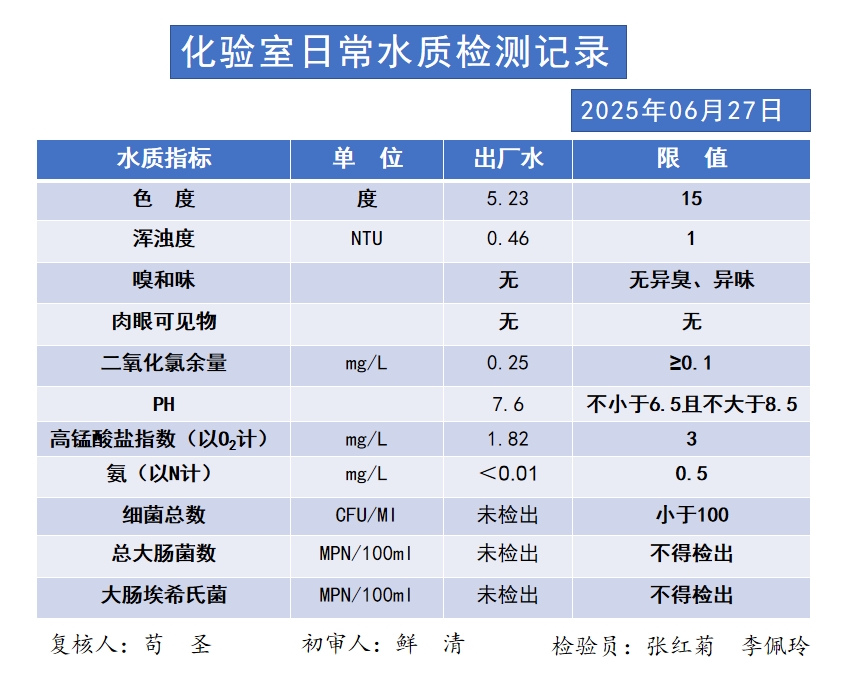 化验室日常水质检测记录

2025年06月27日

| 水质指标 | 单 位 | 出厂水 | 限 值 |
|---|---|---|---|
| 色 度 | 度 | 5.23 | 15 |
| 浑浊度 | NTU | 0.46 | 1 |
| 嗅和味 | | 无 | 无异臭、异味 |
| 肉眼可见物 | | 无 | 无 |
| 二氧化氯余量 | mg/L | 0.25 | ≥0.1 |
| PH | | 7.6 | 不小于6.5且不大于8.5 |
| 高锰酸盐指数（以$O_2$计） | mg/L | 1.82 | 3 |
| 氨（以N计） | mg/L | ＜0.01 | 0.5 |
| 细菌总数 | CFU/Ml | 未检出 | 小于100 |
| 总大肠菌数 | MPN/100ml | 未检出 | 不得检出 |
| 大肠埃希氏菌 | MPN/100ml | 未检出 | 不得检出 |

复核人：苟 圣　　初审人：鲜 清　　检验员：张红菊 李佩玲